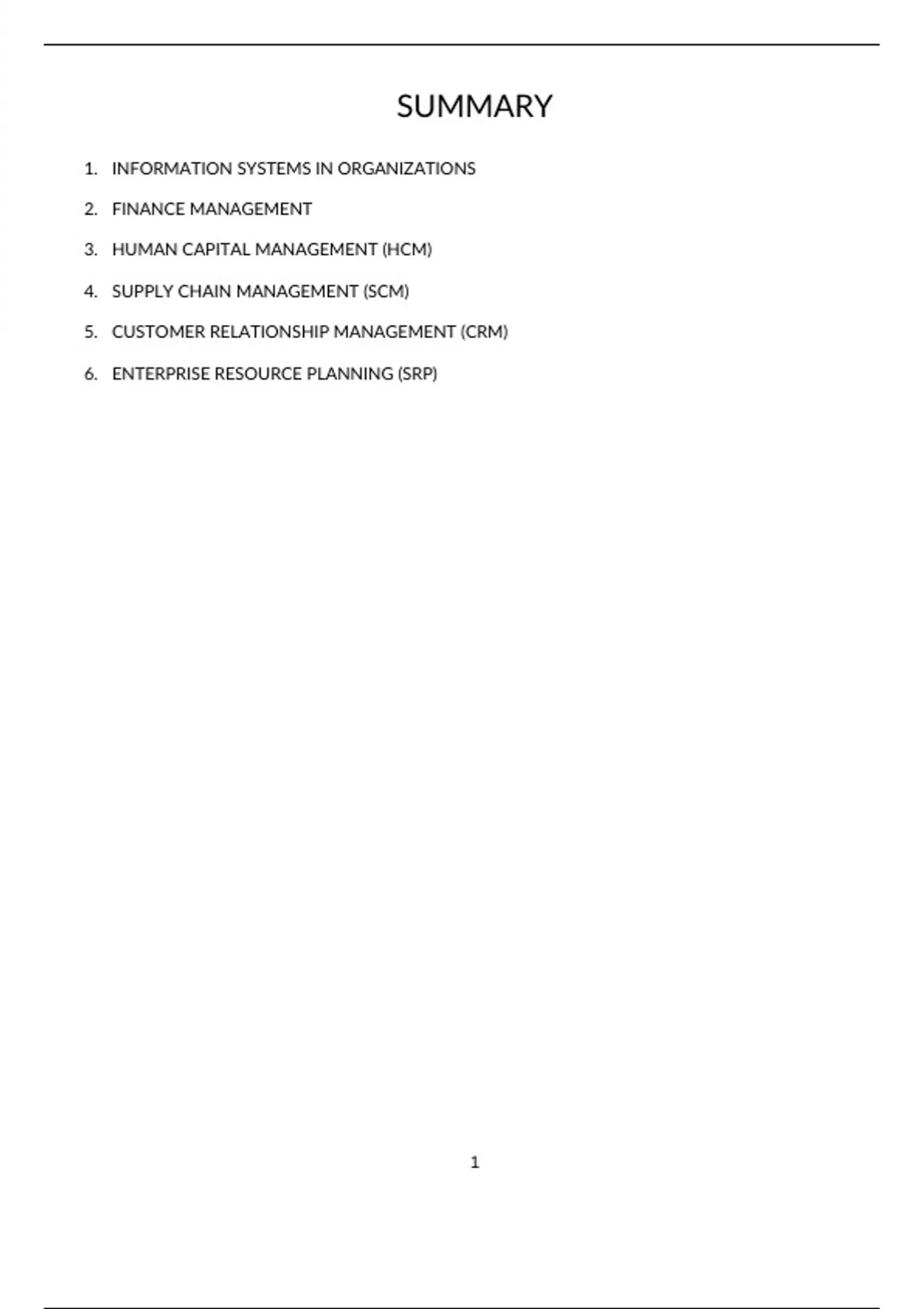 SUMMARY

1. INFORMATION SYSTEMS IN ORGANIZATIONS
2. FINANCE MANAGEMENT
3. HUMAN CAPITAL MANAGEMENT (HCM)
4. SUPPLY CHAIN MANAGEMENT (SCM)
5. CUSTOMER RELATIONSHIP MANAGEMENT (CRM)
6. ENTERPRISE RESOURCE PLANNING (SRP)

1